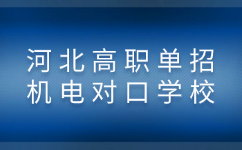 河北高职单招
机电对口学校